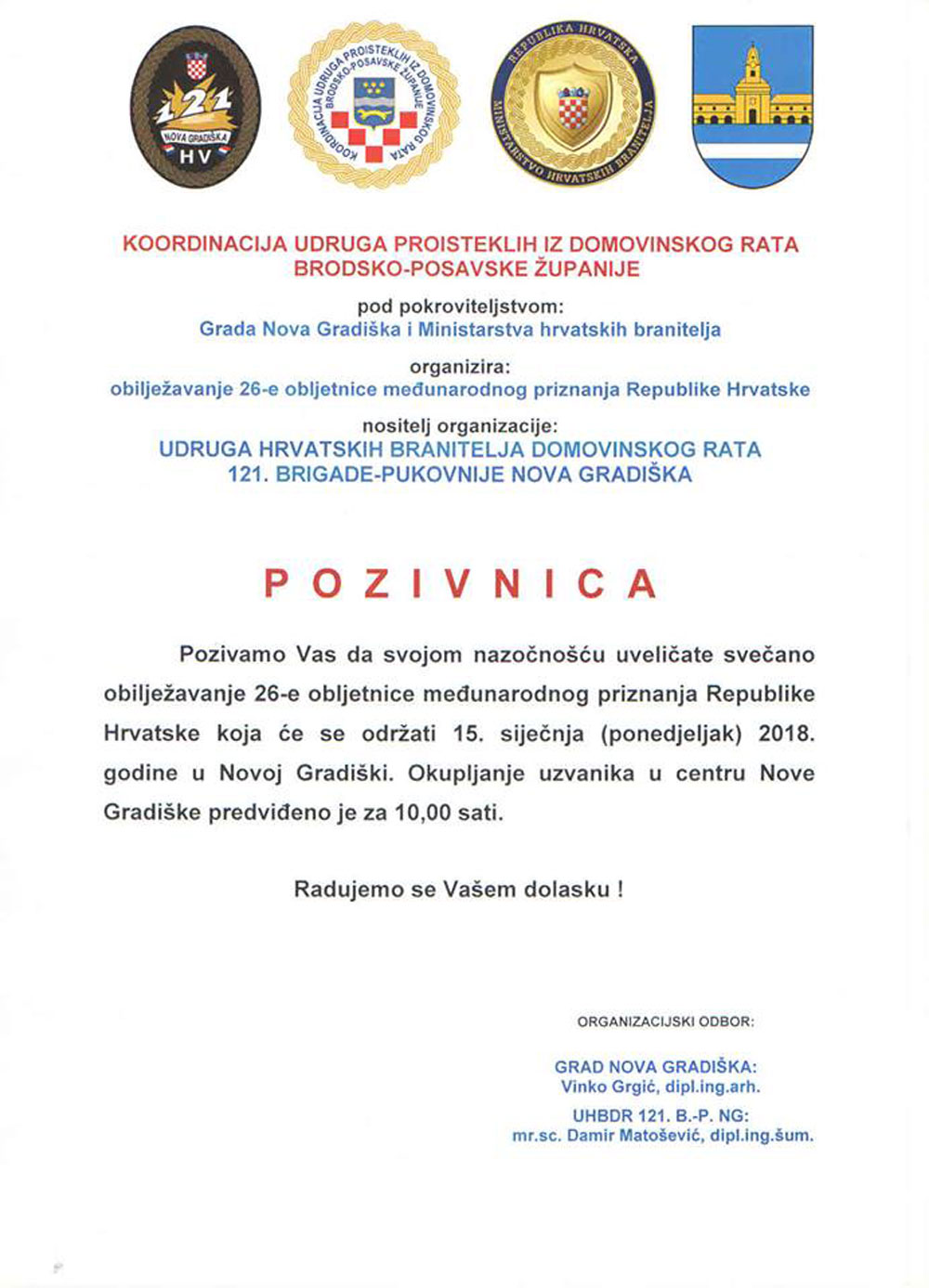 121
NOVA GRADIŠKA
HV

KOORDINACIJA UDRUGA PROISTEKLIH IZ DOMOVINSKOG RATA BRODSKO-POSAVSKE ŽUPANIJE

REPUBLIKA HRVATSKA
MINISTARSTVO HRVATSKIH BRANITELJA

KOORDINACIJA UDRUGA PROISTEKLIH IZ DOMOVINSKOG RATA
BRODSKO-POSAVSKE ŽUPANIJE

pod pokroviteljstvom:
Grada Nova Gradiška i Ministarstva hrvatskih branitelja

organizira:
obilježavanje 26-e obljetnice međunarodnog priznanja Republike Hrvatske

nositelj organizacije:
UDRUGA HRVATSKIH BRANITELJA DOMOVINSKOG RATA
121. BRIGADE-PUKOVNIJE NOVA GRADIŠKA

POZIVNICA

Pozivamo Vas da svojom nazočnošću uveličate svečano obilježavanje 26-e obljetnice međunarodnog priznanja Republike Hrvatske koja će se održati 15. siječnja (ponedjeljak) 2018. godine u Novoj Gradiški. Okupljanje uzvanika u centru Nove Gradiške predviđeno je za 10,00 sati.

Radujemo se Vašem dolasku !

ORGANIZACIJSKI ODBOR:

GRAD NOVA GRADIŠKA:
Vinko Grgić, dipl.ing.arh.

UHBDR 121. B.-P. NG:
mr.sc. Damir Matošević, dipl.ing.šum.